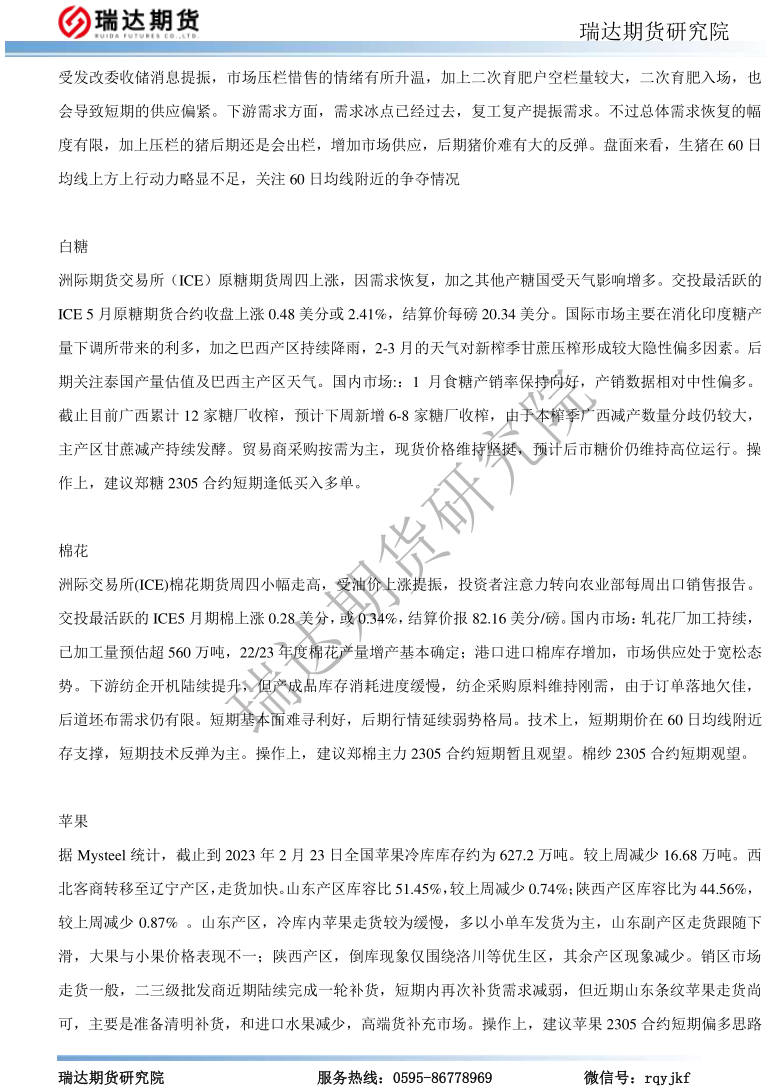 瑞达期货
RUIDA FUTURES CO.,LTD.

瑞达期货研究院

受发改委收储消息提振，市场压栏惜售的情绪有所升温，加上二次育肥户空栏量较大，二次育肥入场，也会导致短期的供应偏紧。下游需求方面，需求冰点已经过去，复工复产提振需求。不过总体需求恢复的幅度有限，加上压栏的猪后期还是会出栏，增加市场供应，后期猪价难有大的反弹。盘面来看，生猪在 60 日均线上方上行动力略显不足，关注 60 日均线附近的争夺情况

白糖

洲际期货交易所（ICE）原糖期货周四上涨，因需求恢复，加之其他产糖国受天气影响增多。交投最活跃的 ICE 5 月原糖期货合约收盘上涨 0.48 美分或 2.41%，结算价每磅 20.34 美分。国际市场主要在消化印度糖产量下调所带来的利多，加之巴西产区持续降雨，2-3 月的天气对新榨季甘蔗压榨形成较大隐性偏多因素。后期关注泰国产量估值及巴西主产区天气。国内市场:：1 月食糖产销率保持向好，产销数据相对中性偏多。截止目前广西累计 12 家糖厂收榨，预计下周新增 6-8 家糖厂收榨，由于本榨季广西减产数量分歧仍较大，主产区甘蔗减产持续发酵。贸易商采购按需为主，现货价格维持坚挺，预计后市糖价仍维持高位运行。操作上，建议郑糖 2305 合约短期逢低买入多单。

棉花

洲际交易所(ICE)棉花期货周四小幅走高，受油价上涨提振，投资者注意力转向农业部每周出口销售报告。交投最活跃的 ICE5 月期棉上涨 0.28 美分，或 0.34%，结算价报 82.16 美分/磅。国内市场：轧花厂加工持续，已加工量预估超 560 万吨，22/23 年度棉花产量增产基本确定；港口进口棉库存增加，市场供应处于宽松态势。下游纺企开机陆续提升，但产成品库存消耗进度缓慢，纺企采购原料维持刚需，由于订单落地欠佳，后道坯布需求仍有限。短期基本面难寻利好，后期行情延续弱势格局。技术上，短期期价在 60 日均线附近存支撑，短期技术反弹为主。操作上，建议郑棉主力 2305 合约短期暂且观望。棉纱 2305 合约短期观望。

苹果

据 Mysteel 统计，截止到 2023 年 2 月 23 日全国苹果冷库库存约为 627.2 万吨。较上周减少 16.68 万吨。西北客商转移至辽宁产区，走货加快。山东产区库容比 51.45%，较上周减少 0.74%；陕西产区库容比为 44.56%，较上周减少 0.87% 。山东产区，冷库内苹果走货较为缓慢，多以小单车发货为主，山东副产区走货跟随下滑，大果与小果价格表现不一；陕西产区，倒库现象仅围绕洛川等优生区，其余产区现象减少。销区市场走货一般，二三级批发商近期陆续完成一轮补货，短期内再次补货需求减弱，但近期山东条纹苹果走货尚可，主要是准备清明补货，和进口水果减少，高端货补充市场。操作上，建议苹果 2305 合约短期偏多思路

瑞达期货研究院

瑞达期货研究院　　服务热线：0595-86778969　　微信号：rqyjkf